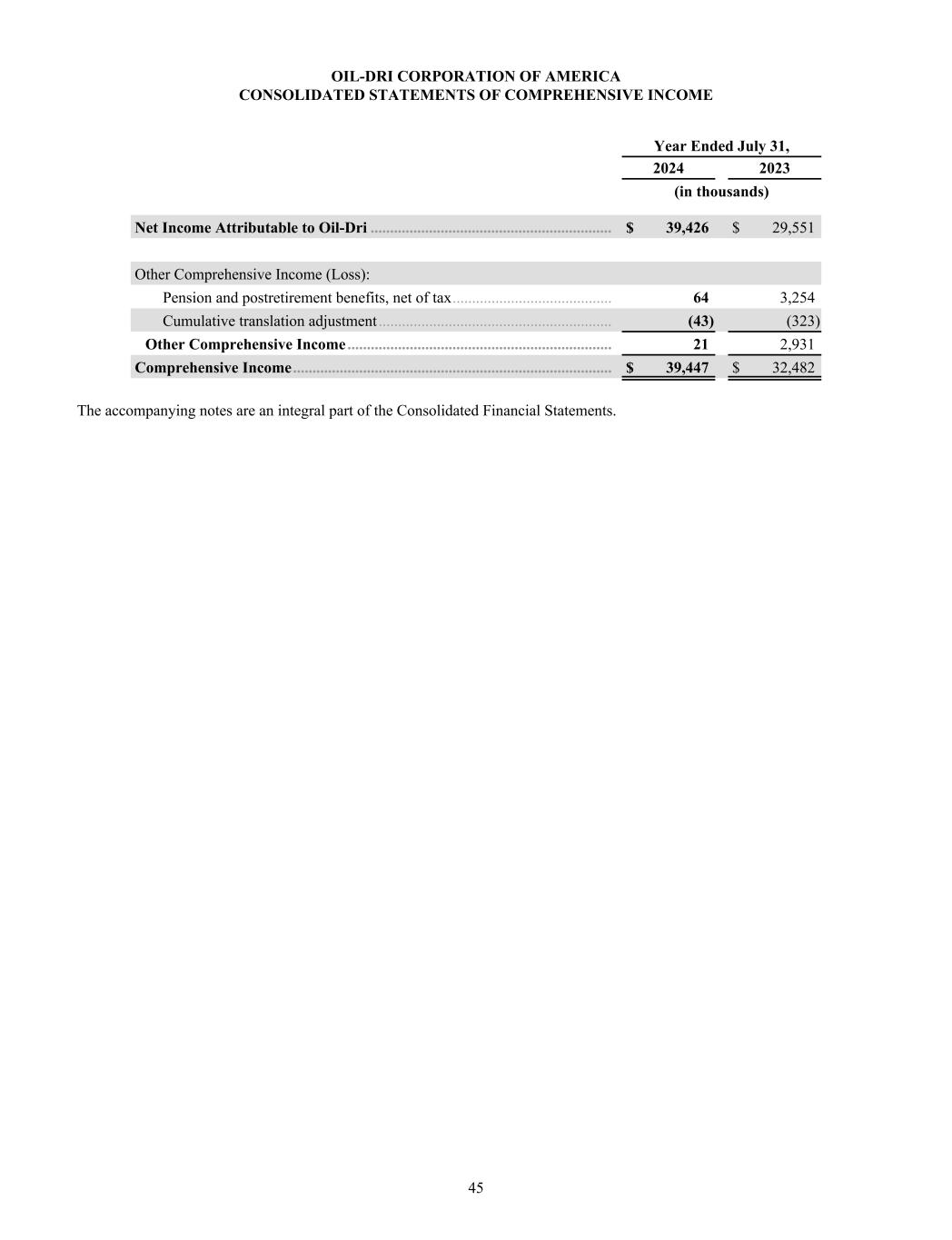 OIL-DRI CORPORATION OF AMERICA
CONSOLIDATED STATEMENTS OF COMPREHENSIVE INCOME

| | Year Ended July 31, | |
|---|---|---|
| | 2024 | 2023 |
| | (in thousands) | |
| Net Income Attributable to Oil-Dri | $ 39,426 | $ 29,551 |
| Other Comprehensive Income (Loss): | | |
| Pension and postretirement benefits, net of tax | 64 | 3,254 |
| Cumulative translation adjustment | (43) | (323) |
| Other Comprehensive Income | 21 | 2,931 |
| Comprehensive Income | $ 39,447 | $ 32,482 |

The accompanying notes are an integral part of the Consolidated Financial Statements.

45